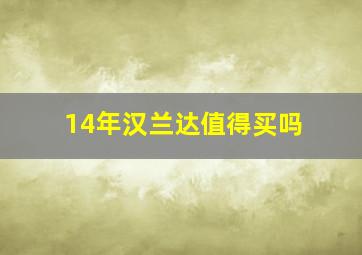 14年汉兰达值得买吗